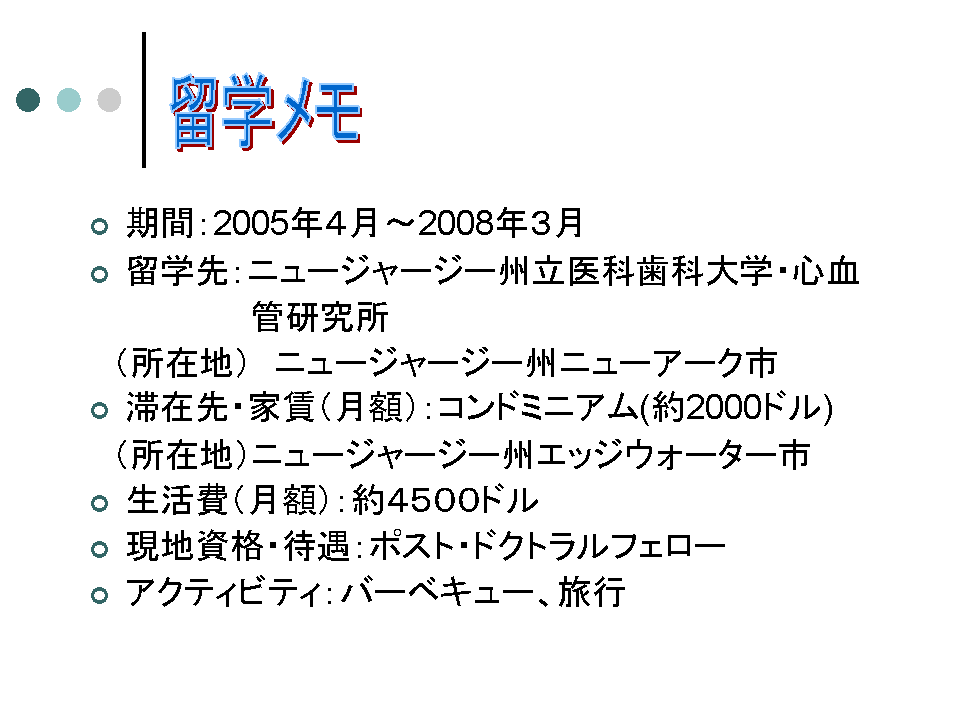 留学メモ

• 期間:2005年4月～2008年3月
• 留学先:ニュージャージー州立医科歯科大学・心血管研究所

(所在地) ニュージャージー州ニューアーク市
• 滞在先・家賃(月額):コンドミニアム(約2000ドル)

(所在地)ニュージャージー州エッジウォーター市
• 生活費(月額):約4500ドル
• 現地資格・待遇:ポスト・ドクトラルフェロー
• アクティビティ:バーベキュー、旅行